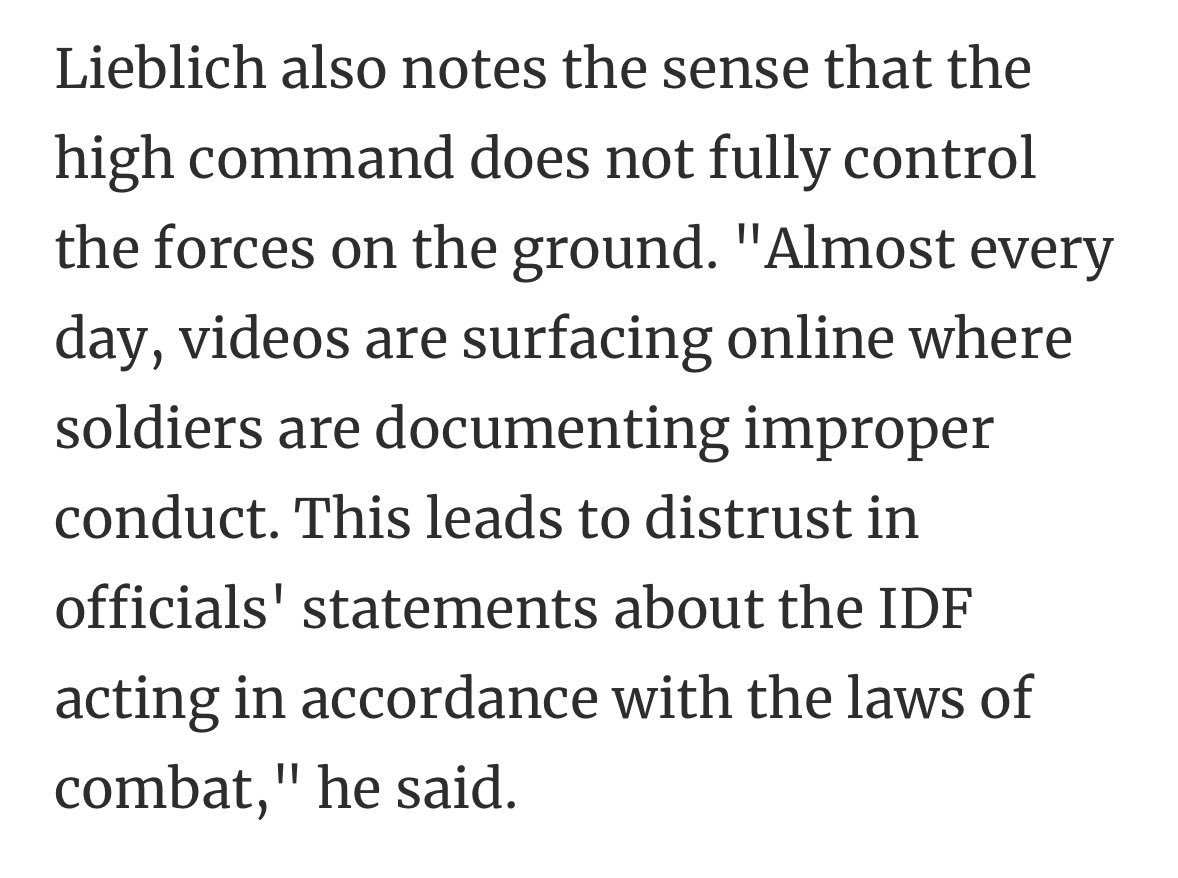 Lieblich also notes the sense that the high command does not fully control the forces on the ground. "Almost every day, videos are surfacing online where soldiers are documenting improper conduct. This leads to distrust in officials' statements about the IDF acting in accordance with the laws of combat," he said.